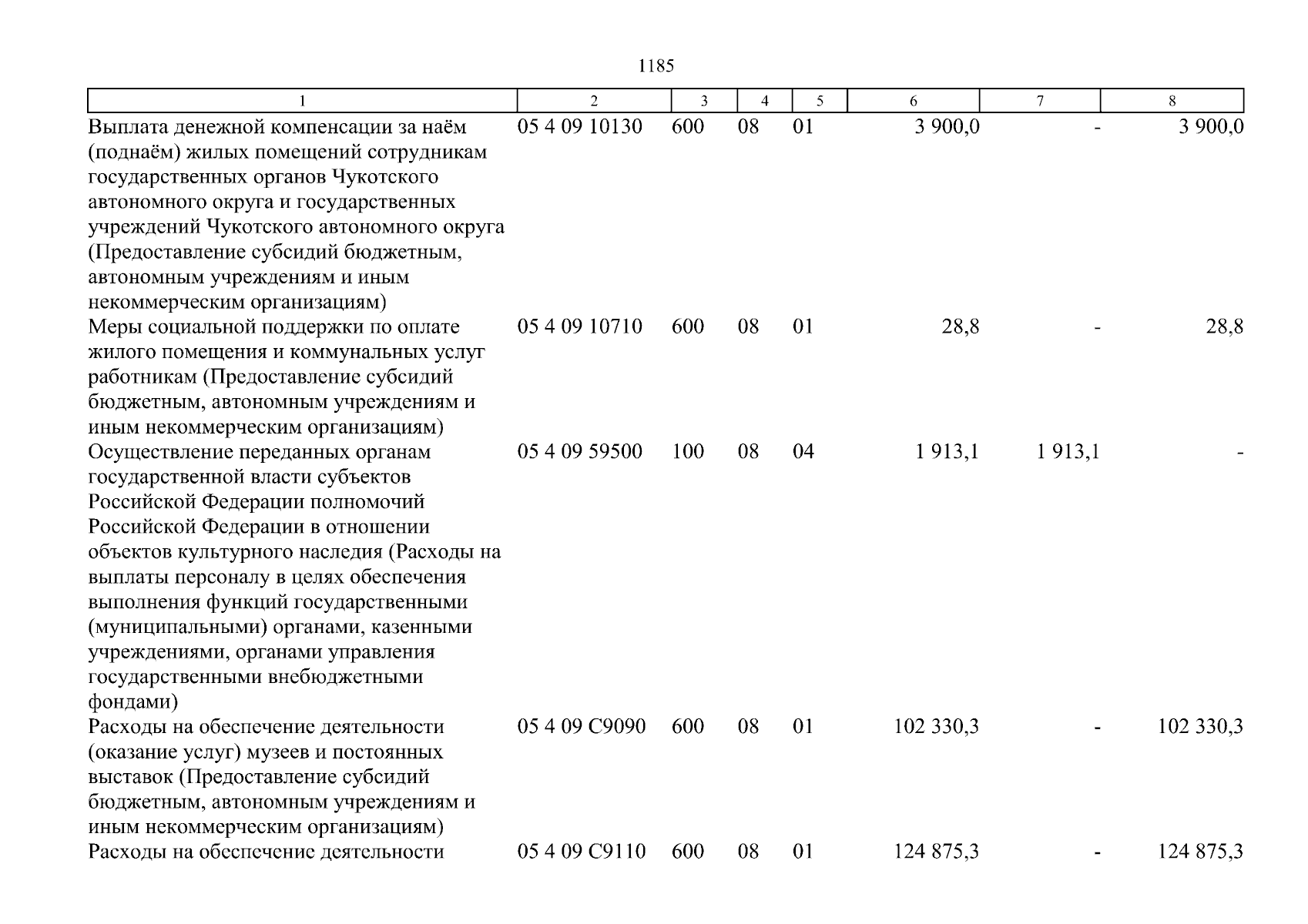 1185

| 1 | 2 | 3 | 4 | 5 | 6 | 7 | 8 |
|---|---|---|---|---|---|---|---|
| Выплата денежной компенсации за наём (поднаём) жилых помещений сотрудникам государственных органов Чукотского автономного округа и государственных учреждений Чукотского автономного округа (Предоставление субсидий бюджетным, автономным учреждениям и иным некоммерческим организациям) | 05 4 09 10130 | 600 | 08 | 01 | 3 900,0 | - | 3 900,0 |
| Меры социальной поддержки по оплате жилого помещения и коммунальных услуг работникам (Предоставление субсидий бюджетным, автономным учреждениям и иным некоммерческим организациям) | 05 4 09 10710 | 600 | 08 | 01 | 28,8 | - | 28,8 |
| Осуществление переданных органам государственной власти субъектов Российской Федерации полномочий Российской Федерации в отношении объектов культурного наследия (Расходы на выплаты персоналу в целях обеспечения выполнения функций государственными (муниципальными) органами, казенными учреждениями, органами управления государственными внебюджетными фондами) | 05 4 09 59500 | 100 | 08 | 04 | 1 913,1 | 1 913,1 | - |
| Расходы на обеспечение деятельности (оказание услуг) музеев и постоянных выставок (Предоставление субсидий бюджетным, автономным учреждениям и иным некоммерческим организациям) | 05 4 09 С9090 | 600 | 08 | 01 | 102 330,3 | - | 102 330,3 |
| Расходы на обеспечение деятельности | 05 4 09 С9110 | 600 | 08 | 01 | 124 875,3 | - | 124 875,3 |